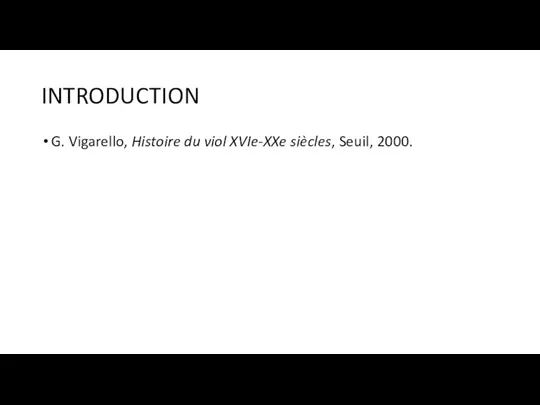 INTRODUCTION

• G. Vigarello, Histoire du viol XVIe-XXe siècles, Seuil, 2000.